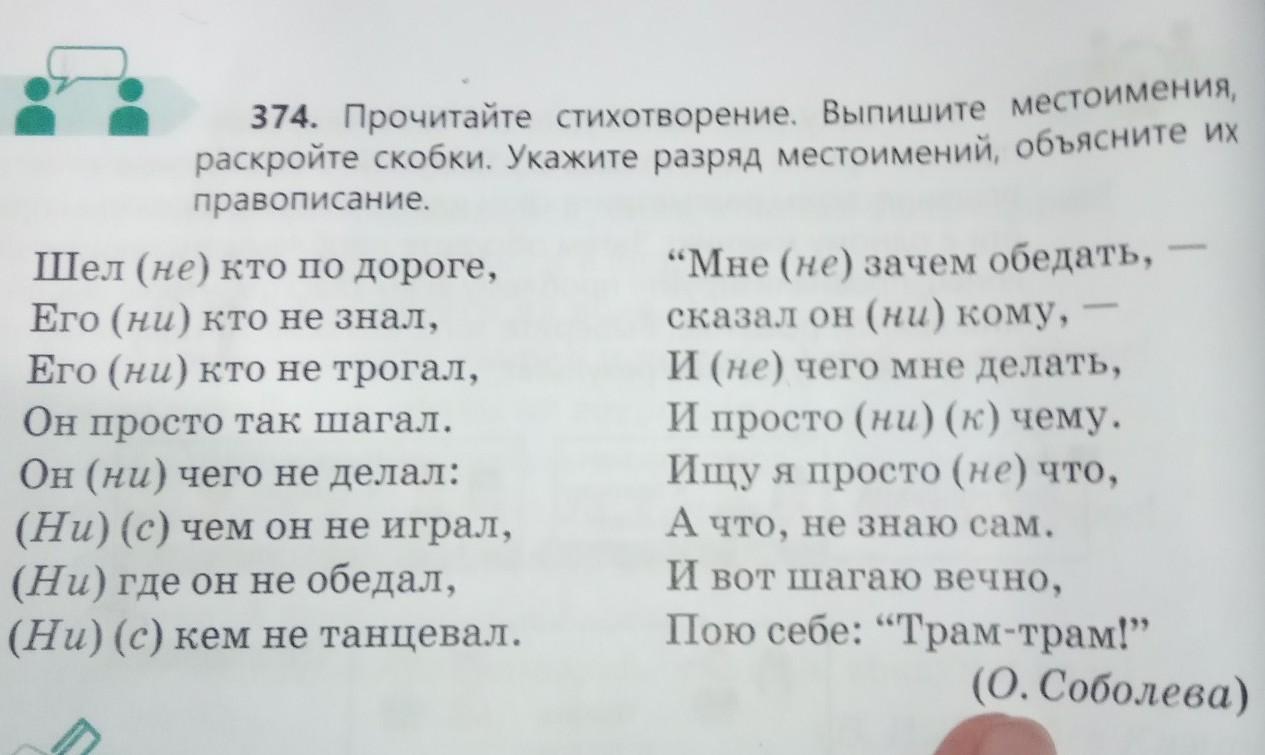 374. Прочитайте стихотворение. Выпишите местоимения, раскройте скобки. Укажите разряд местоимений, объясните их правописание.

Шел (не) кто по дороге,
Его (ни) кто не знал,
Его (ни) кто не трогал,
Он просто так шагал.
Он (ни) чего не делал:
(Ни) (с) чем он не играл,
(Ни) где он не обедал,
(Ни) (с) кем не танцевал.

"Мне (не) зачем обедать, —
сказал он (ни) кому, —
И (не) чего мне делать,
И просто (ни) (к) чему.
Ищу я просто (не) что,
А что, не знаю сам.
И вот шагаю вечно,
Пою себе: "Трам-трам!"
(О. Соболева)